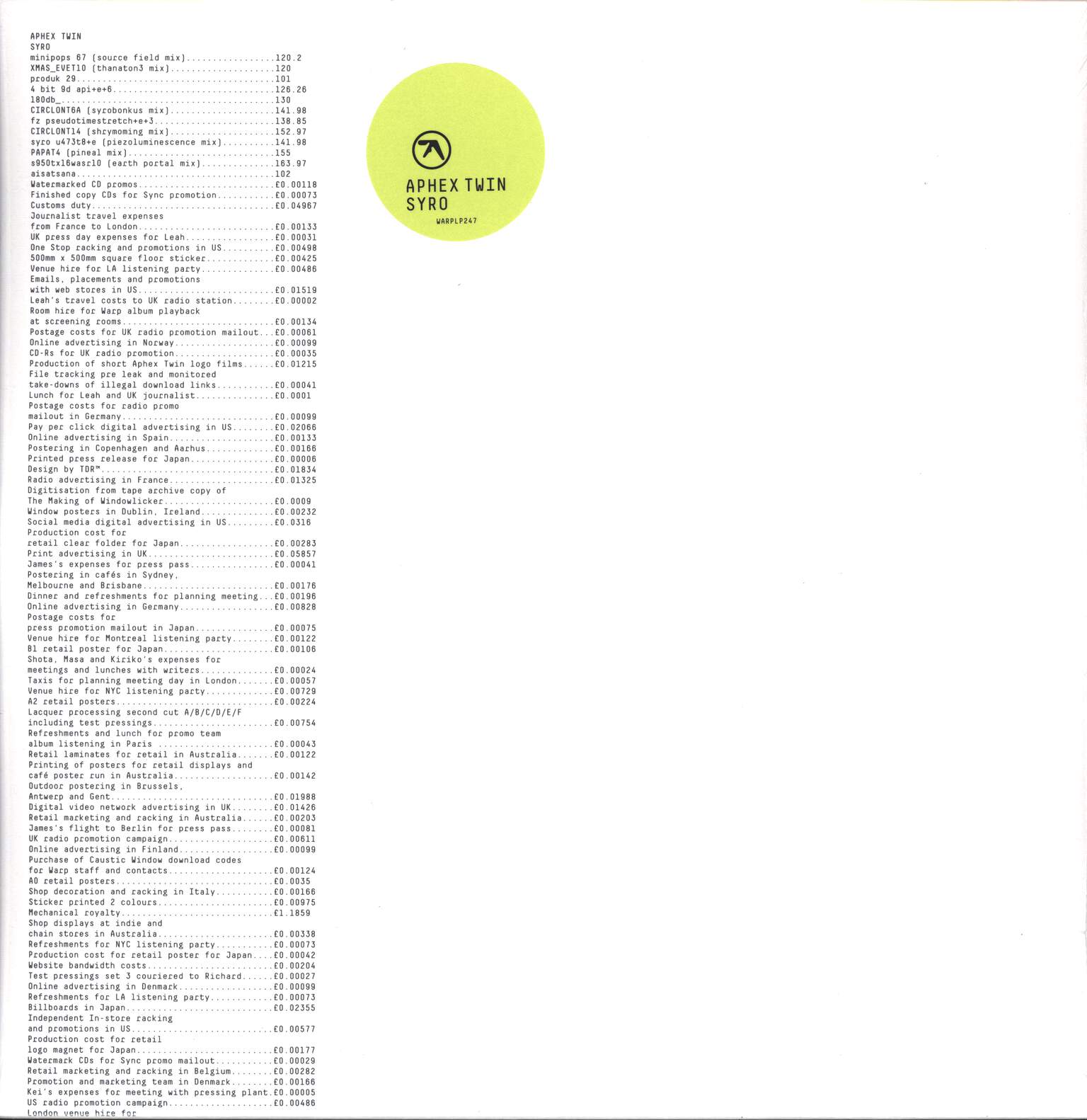 APHEX TWIN
SYRO
minipops 67 (source field mix).................120.2
XMAS_EVET10 (thanaton3 mix)....................120
produk 29......................................101
4 bit 9d api+e+6...............................126.26
180db_.........................................130
CIRCLONT6A (syrobonkus mix)....................141.98
fz pseudotimestretch+e+3.......................138.85
CIRCLONT14 (shrymoming mix)....................152.97
syro u473t8+e (piezoluminescence mix)..........141.98
PAPAT4 (pineal mix)............................155
s950tx16wasr10 (earth portal mix)..............163.97
aisatsana......................................102
Watermarked CD promos..........................£0.00118
Finished copy CDs for Sync promotion...........£0.00073
Customs duty...................................£0.04967
Journalist travel expenses
from France to London..........................£0.00133
UK press day expenses for Leah.................£0.00031
One Stop racking and promotions in US..........£0.00498
500mm x 500mm square floor sticker.............£0.00425
Venue hire for LA listening party..............£0.00486
Emails, placements and promotions
with web stores in US..........................£0.01519
Leah's travel costs to UK radio station........£0.00002
Room hire for Warp album playback
at screening rooms.............................£0.00134
Postage costs for UK radio promotion mailout...£0.00061
Online advertising in Norway...................£0.00099
CD-Rs for UK radio promotion...................£0.00035
Production of short Aphex Twin logo films......£0.01215
File tracking pre leak and monitored
take-downs of illegal download links...........£0.00041
Lunch for Leah and UK journalist...............£0.0001
Postage costs for radio promo
mailout in Germany.............................£0.00099
Pay per click digital advertising in US........£0.02066
Online advertising in Spain....................£0.00133
Postering in Copenhagen and Aarhus.............£0.00166
Printed press release for Japan................£0.00006
Design by TDR™.................................£0.01834
Radio advertising in France....................£0.01325
Digitisation from tape archive copy of
The Making of Windowlicker.....................£0.0009
Window posters in Dublin, Ireland..............£0.00232
Social media digital advertising in US.........£0.0316
Production cost for
retail clear folder for Japan..................£0.00283
Print advertising in UK........................£0.05857
James's expenses for press pass................£0.00041
Postering in cafés in Sydney,
Melbourne and Brisbane.........................£0.00176
Dinner and refreshments for planning meeting...£0.00196
Online advertising in Germany..................£0.00828
Postage costs for
press promotion mailout in Japan...............£0.00075
Venue hire for Montreal listening party........£0.00122
B1 retail poster for Japan.....................£0.00106
Shota, Masa and Kiriko's expenses for
meetings and lunches with writers..............£0.00024
Taxis for planning meeting day in London.......£0.00057
Venue hire for NYC listening party.............£0.00729
A2 retail posters..............................£0.00224
Lacquer processing second cut A/B/C/D/E/F
including test pressings.......................£0.00754
Refreshments and lunch for promo team
album listening in Paris ......................£0.00043
Retail laminates for retail in Australia.......£0.00122
Printing of posters for retail displays and
café poster run in Australia...................£0.00142
Outdoor postering in Brussels,
Antwerp and Gent...............................£0.01988
Digital video network advertising in UK........£0.01426
Retail marketing and racking in Australia......£0.00203
James's flight to Berlin for press pass........£0.00081
UK radio promotion campaign....................£0.00611
Online advertising in Finland..................£0.00099
Purchase of Caustic Window download codes
for Warp staff and contacts....................£0.00124
A0 retail posters..............................£0.0035
Shop decoration and racking in Italy...........£0.00166
Sticker printed 2 colours......................£0.00975
Mechanical royalty.............................£1.1859
Shop displays at indie and
chain stores in Australia......................£0.00338
Refreshments for NYC listening party...........£0.00073
Production cost for retail poster for Japan....£0.00042
Website bandwidth costs........................£0.00204
Test pressings set 3 couriered to Richard......£0.00027
Online advertising in Denmark..................£0.00099
Refreshments for LA listening party............£0.00073
Billboards in Japan............................£0.02355
Independent In-store racking
and promotions in US...........................£0.00577
Production cost for retail
logo magnet for Japan..........................£0.00177
Watermark CDs for Sync promo mailout...........£0.00029
Retail marketing and racking in Belgium........£0.00282
Promotion and marketing team in Denmark........£0.00166
Kei's expenses for meeting with pressing plant.£0.00005
US radio promotion campaign....................£0.00486
London venue hire for

APHEX TWIN
SYRO
WARPLP247